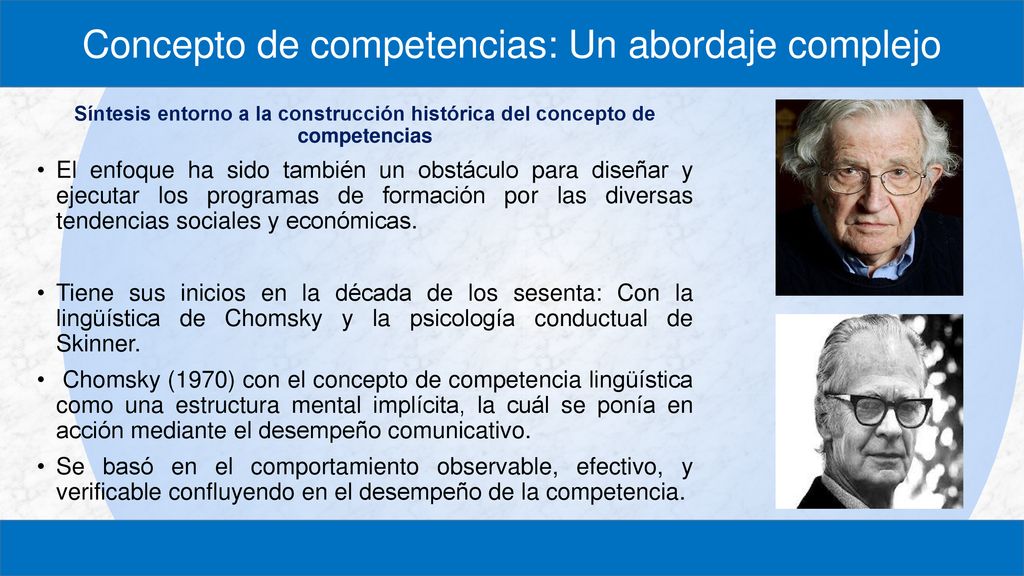 Concepto de competencias: Un abordaje complejo

Síntesis entorno a la construcción histórica del concepto de competencias

• El enfoque ha sido también un obstáculo para diseñar y ejecutar los programas de formación por las diversas tendencias sociales y económicas.

• Tiene sus inicios en la década de los sesenta: Con la lingüística de Chomsky y la psicología conductual de Skinner.

• Chomsky (1970) con el concepto de competencia lingüística como una estructura mental implícita, la cuál se ponía en acción mediante el desempeño comunicativo.

• Se basó en el comportamiento observable, efectivo, y verificable confluyendo en el desempeño de la competencia.